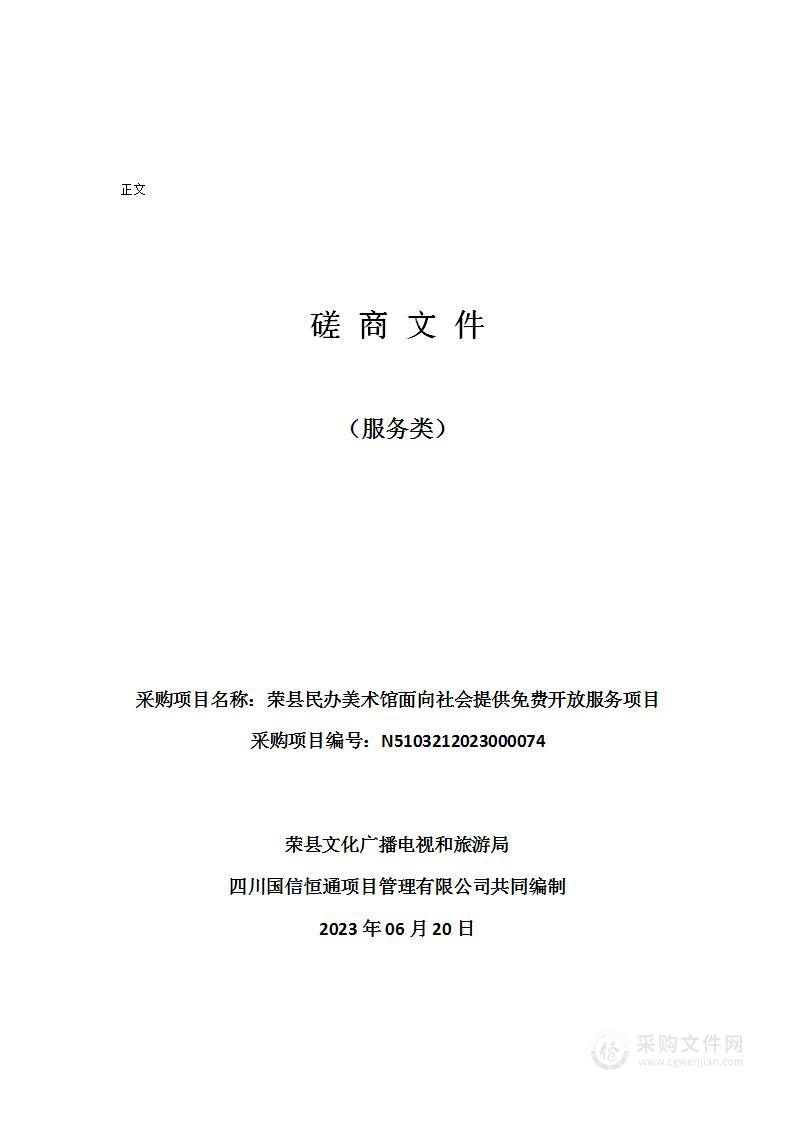 正文

磋 商 文 件

（服务类）

采购项目名称：荣县民办美术馆面向社会提供免费开放服务项目

采购项目编号：N5103212023000074

荣县文化广播电视和旅游局

四川国信恒通项目管理有限公司共同编制

2023 年 06 月 20 日

采购文件网
www.cgwenjian.com